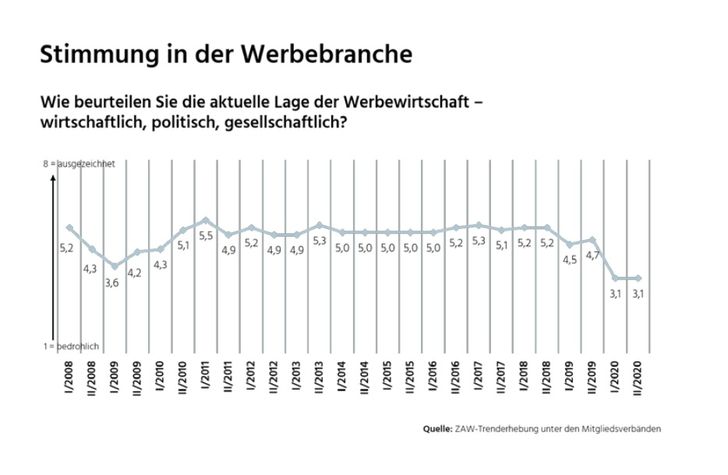 Stimmung in der Werbebranche

Wie beurteilen Sie die aktuelle Lage der Werbewirtschaft – wirtschaftlich, politisch, gesellschaftlich?

8 = ausgezeichnet

1 = bedrohlich

5,2 4,3 3,6 4,2 4,3 5,1 5,5 4,9 5,2 4,9 4,9 5,3 5,0 5,0 5,0 5,0 5,0 5,2 5,3 5,1 5,2 5,2 4,5 4,7 3,1 3,1

I/2008 II/2008 I/2009 II/2009 I/2010 II/2010 I/2011 II/2011 I/2012 II/2012 I/2013 II/2013 I/2014 II/2014 I/2015 II/2015 I/2016 II/2016 I/2017 II/2017 I/2018 II/2018 I/2019 II/2019 I/2020 II/2020

Quelle: ZAW-Trenderhebung unter den Mitgliedsverbänden